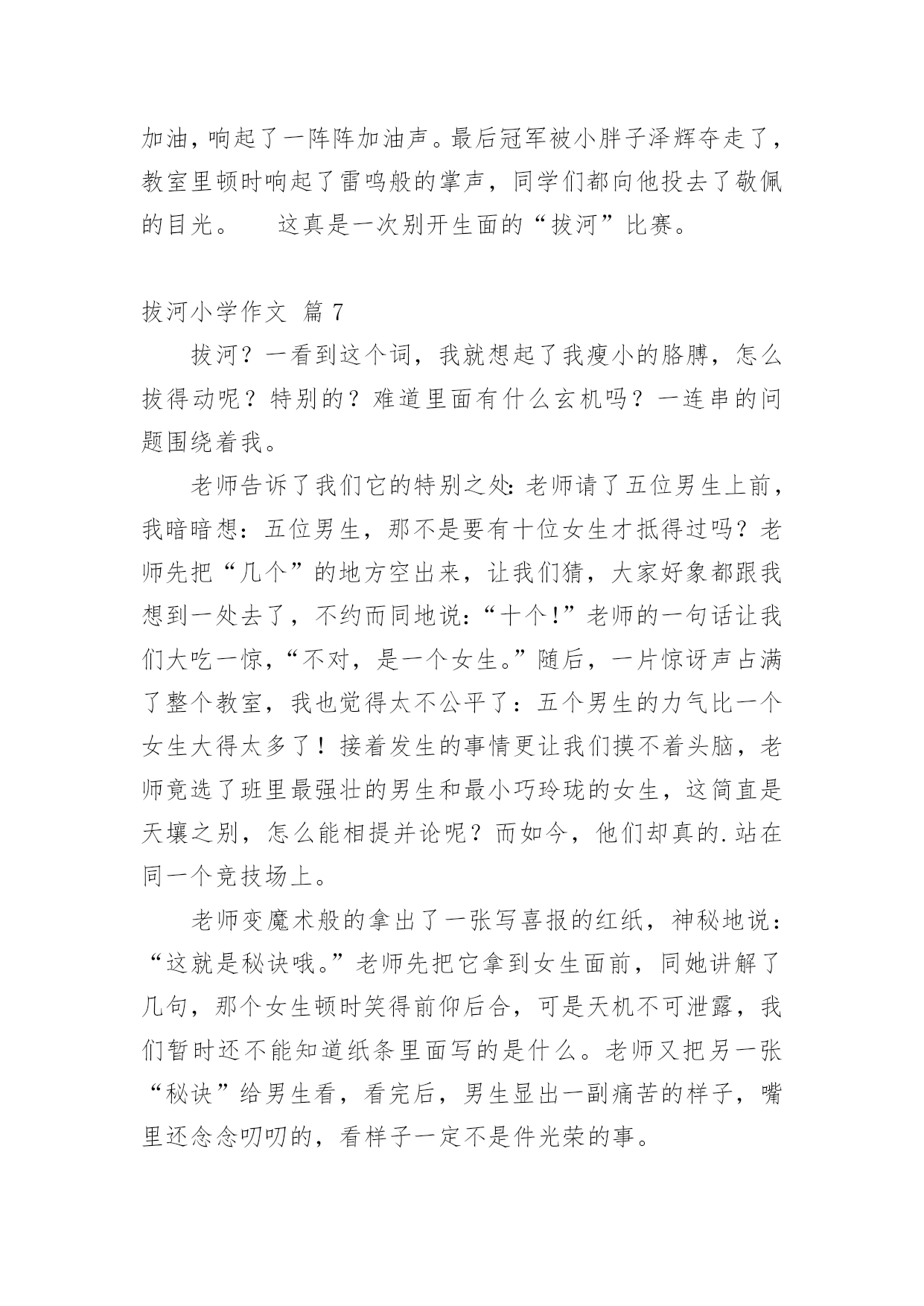 加油，响起了一阵阵加油声。最后冠军被小胖子泽辉夺走了，教室里顿时响起了雷鸣般的掌声，同学们都向他投去了敬佩的目光。　　这真是一次别开生面的“拔河”比赛。

拔河小学作文 篇 7

拔河？一看到这个词，我就想起了我瘦小的胳膊，怎么拔得动呢？特别的？难道里面有什么玄机吗？一连串的问题围绕着我。

老师告诉了我们它的特别之处：老师请了五位男生上前，我暗暗想：五位男生，那不是要有十位女生才抵得过吗？老师先把“几个”的地方空出来，让我们猜，大家好象都跟我想到一处去了，不约而同地说：“十个！”老师的一句话让我们大吃一惊，“不对，是一个女生。”随后，一片惊讶声占满了整个教室，我也觉得太不公平了：五个男生的力气比一个女生大得太多了！接着发生的事情更让我们摸不着头脑，老师竟选了班里最强壮的男生和最小巧玲珑的女生，这简直是天壤之别，怎么能相提并论呢？而如今，他们却真的.站在同一个竞技场上。

老师变魔术般的拿出了一张写喜报的红纸，神秘地说：“这就是秘诀哦。”老师先把它拿到女生面前，同她讲解了几句，那个女生顿时笑得前仰后合，可是天机不可泄露，我们暂时还不能知道纸条里面写的是什么。老师又把另一张“秘诀”给男生看，看完后，男生显出一副痛苦的样子，嘴里还念念叨叨的，看样子一定不是件光荣的事。